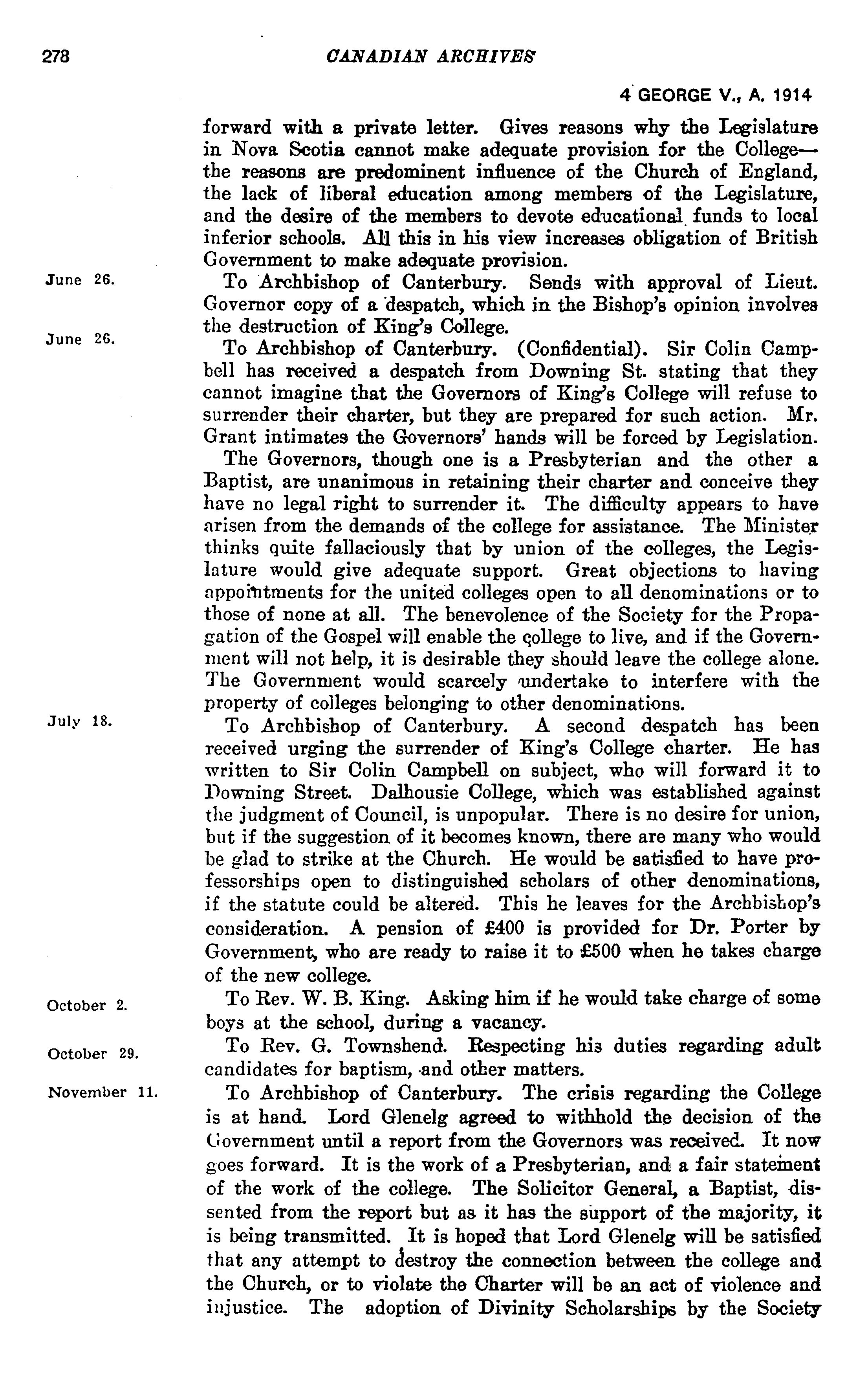 278 CANADIAN ARCHIVES

4 GEORGE V., A. 1914

forward with a private letter. Gives reasons why the Legislature in Nova Scotia cannot make adequate provision for the College—the reasons are predominent influence of the Church of England, the lack of liberal education among members of the Legislature, and the desire of the members to devote educational funds to local inferior schools. All this in his view increases obligation of British Government to make adequate provision.

June 26. To Archbishop of Canterbury. Sends with approval of Lieut. Governor copy of a despatch, which in the Bishop's opinion involves the destruction of King's College.

June 26. To Archbishop of Canterbury. (Confidential). Sir Colin Campbell has received a despatch from Downing St. stating that they cannot imagine that the Governors of King's College will refuse to surrender their charter, but they are prepared for such action. Mr. Grant intimates the Governors' hands will be forced by Legislation.

The Governors, though one is a Presbyterian and the other a Baptist, are unanimous in retaining their charter and conceive they have no legal right to surrender it. The difficulty appears to have arisen from the demands of the college for assistance. The Minister thinks quite fallaciously that by union of the colleges, the Legislature would give adequate support. Great objections to having appointments for the united colleges open to all denominations or to those of none at all. The benevolence of the Society for the Propagation of the Gospel will enable the college to live, and if the Government will not help, it is desirable they should leave the college alone. The Government would scarcely undertake to interfere with the property of colleges belonging to other denominations.

July 18. To Archbishop of Canterbury. A second despatch has been received urging the surrender of King's College charter. He has written to Sir Colin Campbell on subject, who will forward it to Downing Street. Dalhousie College, which was established against the judgment of Council, is unpopular. There is no desire for union, but if the suggestion of it becomes known, there are many who would be glad to strike at the Church. He would be satisfied to have professorships open to distinguished scholars of other denominations, if the statute could be altered. This he leaves for the Archbishop's consideration. A pension of £400 is provided for Dr. Porter by Government, who are ready to raise it to £500 when he takes charge of the new college.

October 2. To Rev. W. B. King. Asking him if he would take charge of some boys at the school, during a vacancy.

October 29. To Rev. G. Townshend. Respecting his duties regarding adult candidates for baptism, and other matters.

November 11. To Archbishop of Canterbury. The crisis regarding the College is at hand. Lord Glenelg agreed to withhold the decision of the Government until a report from the Governors was received. It now goes forward. It is the work of a Presbyterian, and a fair statement of the work of the college. The Solicitor General, a Baptist, dissented from the report but as it has the support of the majority, it is being transmitted. It is hoped that Lord Glenelg will be satisfied that any attempt to destroy the connection between the college and the Church, or to violate the Charter will be an act of violence and injustice. The adoption of Divinity Scholarships by the Society